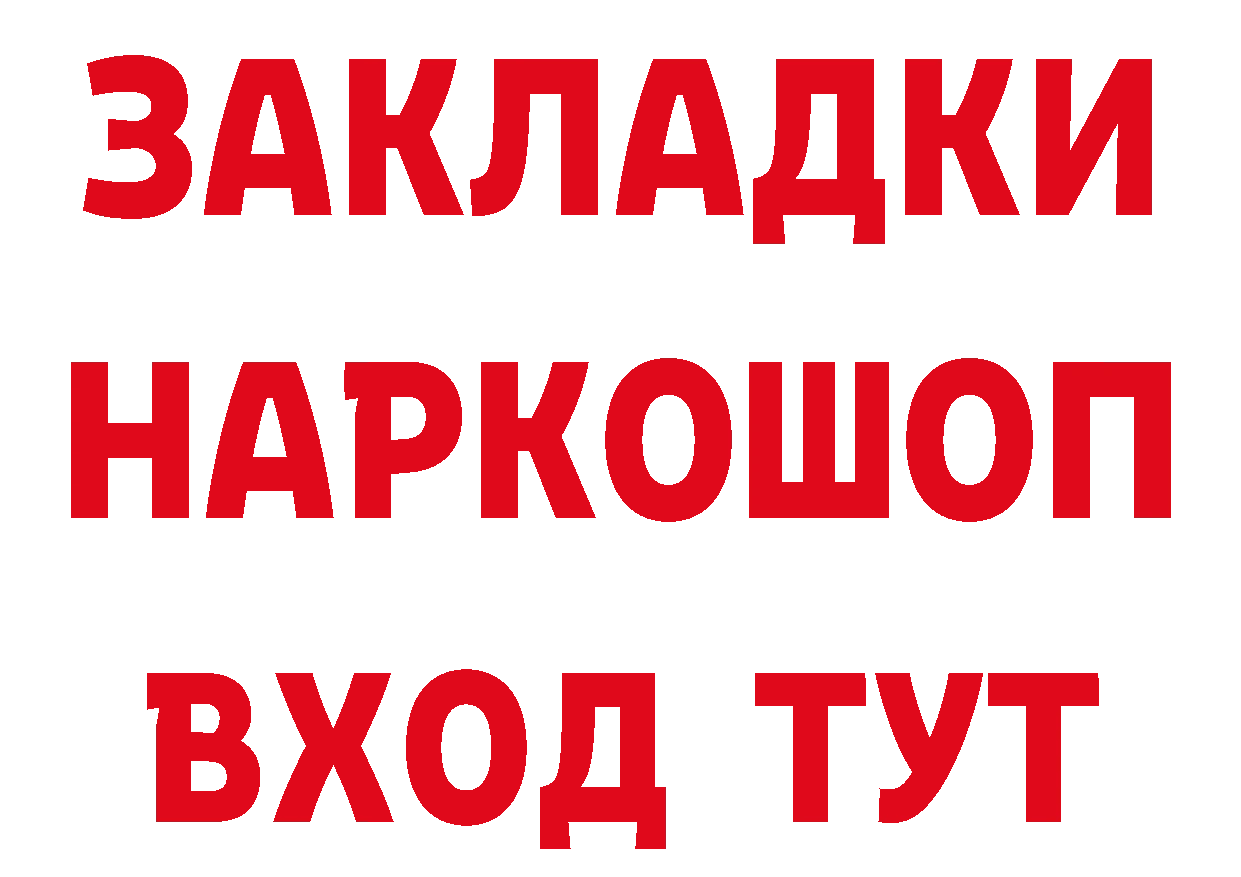 ЗАКЛАДКИ
НАРКОШОП
ВХОД ТУТ